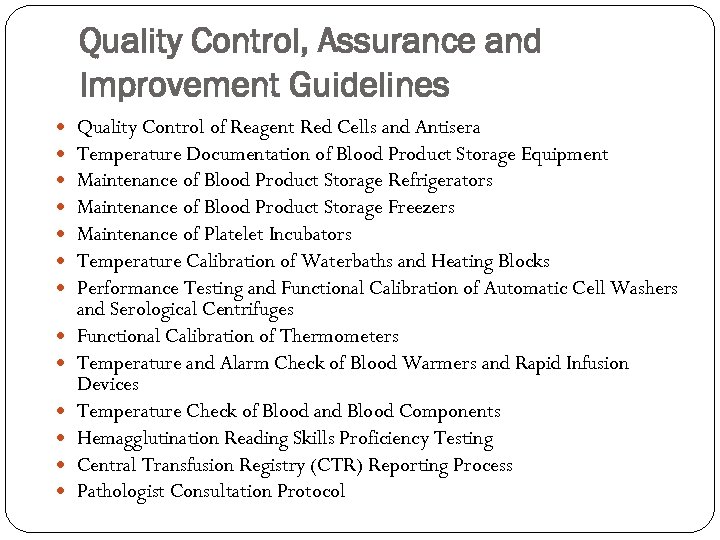 Quality Control, Assurance and Improvement Guidelines

- Quality Control of Reagent Red Cells and Antisera
- Temperature Documentation of Blood Product Storage Equipment
- Maintenance of Blood Product Storage Refrigerators
- Maintenance of Blood Product Storage Freezers
- Maintenance of Platelet Incubators
- Temperature Calibration of Waterbaths and Heating Blocks
- Performance Testing and Functional Calibration of Automatic Cell Washers and Serological Centrifuges
- Functional Calibration of Thermometers
- Temperature and Alarm Check of Blood Warmers and Rapid Infusion Devices
- Temperature Check of Blood and Blood Components
- Hemagglutination Reading Skills Proficiency Testing
- Central Transfusion Registry (CTR) Reporting Process
- Pathologist Consultation Protocol